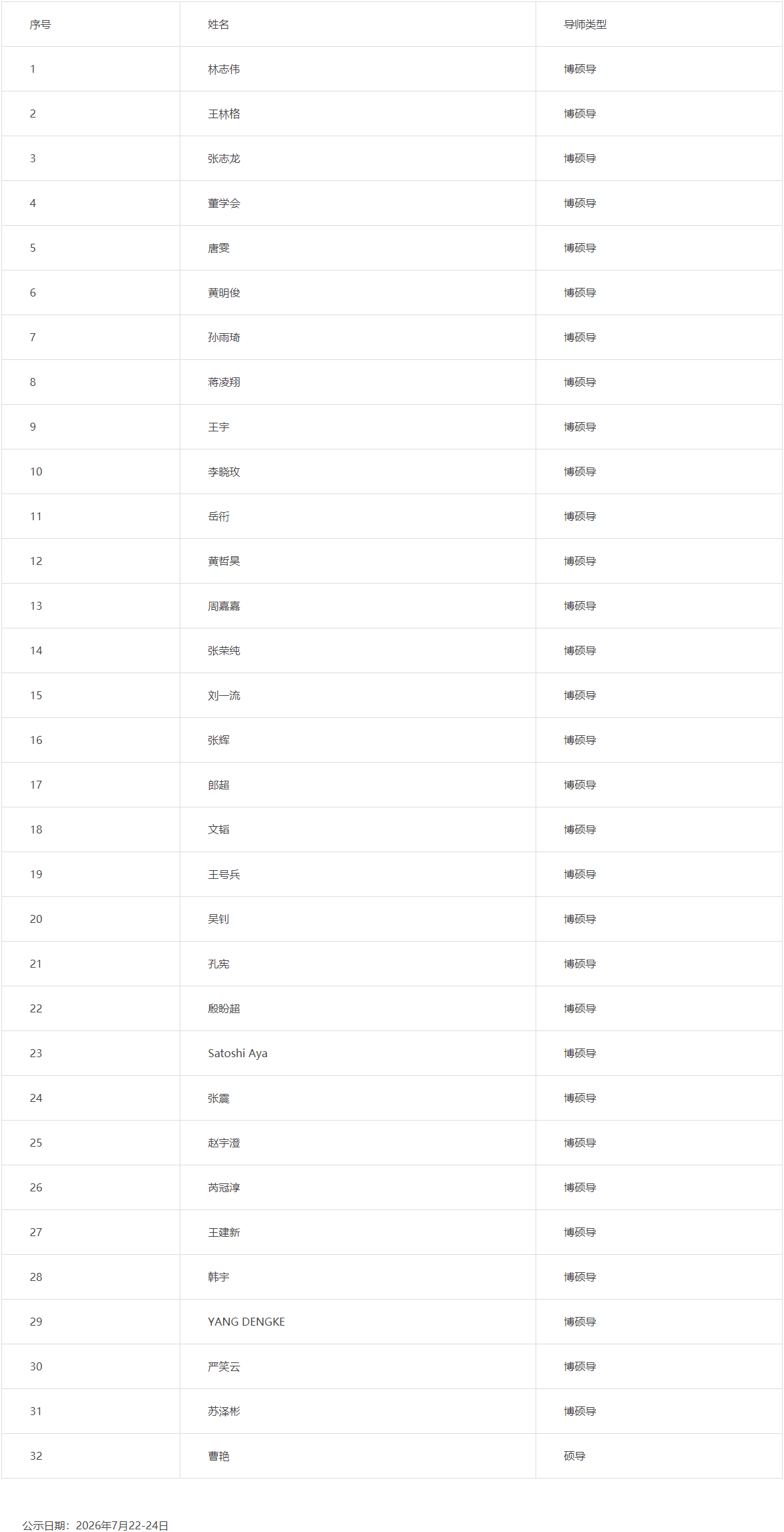 | 序号 | 姓名 | 导师类型 |
|---|---|---|
| 1 | 林志伟 | 博硕导 |
| 2 | 王林格 | 博硕导 |
| 3 | 张志龙 | 博硕导 |
| 4 | 董学会 | 博硕导 |
| 5 | 唐雯 | 博硕导 |
| 6 | 黄明俊 | 博硕导 |
| 7 | 孙雨琦 | 博硕导 |
| 8 | 蒋凌翔 | 博硕导 |
| 9 | 王宇 | 博硕导 |
| 10 | 李晓玫 | 博硕导 |
| 11 | 岳衎 | 博硕导 |
| 12 | 黄哲昊 | 博硕导 |
| 13 | 周嘉嘉 | 博硕导 |
| 14 | 张荣纯 | 博硕导 |
| 15 | 刘一流 | 博硕导 |
| 16 | 张辉 | 博硕导 |
| 17 | 郎超 | 博硕导 |
| 18 | 文韬 | 博硕导 |
| 19 | 王号兵 | 博硕导 |
| 20 | 吴钊 | 博硕导 |
| 21 | 孔宪 | 博硕导 |
| 22 | 殷盼超 | 博硕导 |
| 23 | Satoshi Aya | 博硕导 |
| 24 | 张震 | 博硕导 |
| 25 | 赵宇澄 | 博硕导 |
| 26 | 芮冠淳 | 博硕导 |
| 27 | 王建新 | 博硕导 |
| 28 | 韩宇 | 博硕导 |
| 29 | YANG DENGKE | 博硕导 |
| 30 | 严笑云 | 博硕导 |
| 31 | 苏泽彬 | 博硕导 |
| 32 | 曹艳 | 硕导 |

公示日期：2026年7月22-24日